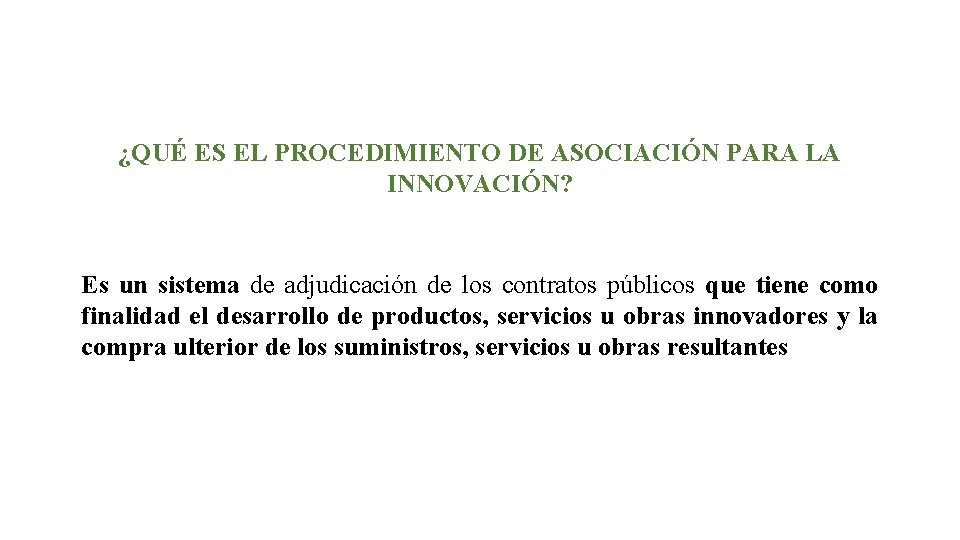 ¿QUÉ ES EL PROCEDIMIENTO DE ASOCIACIÓN PARA LA INNOVACIÓN?

Es un sistema de adjudicación de los contratos públicos que tiene como finalidad el desarrollo de productos, servicios u obras innovadores y la compra ulterior de los suministros, servicios u obras resultantes